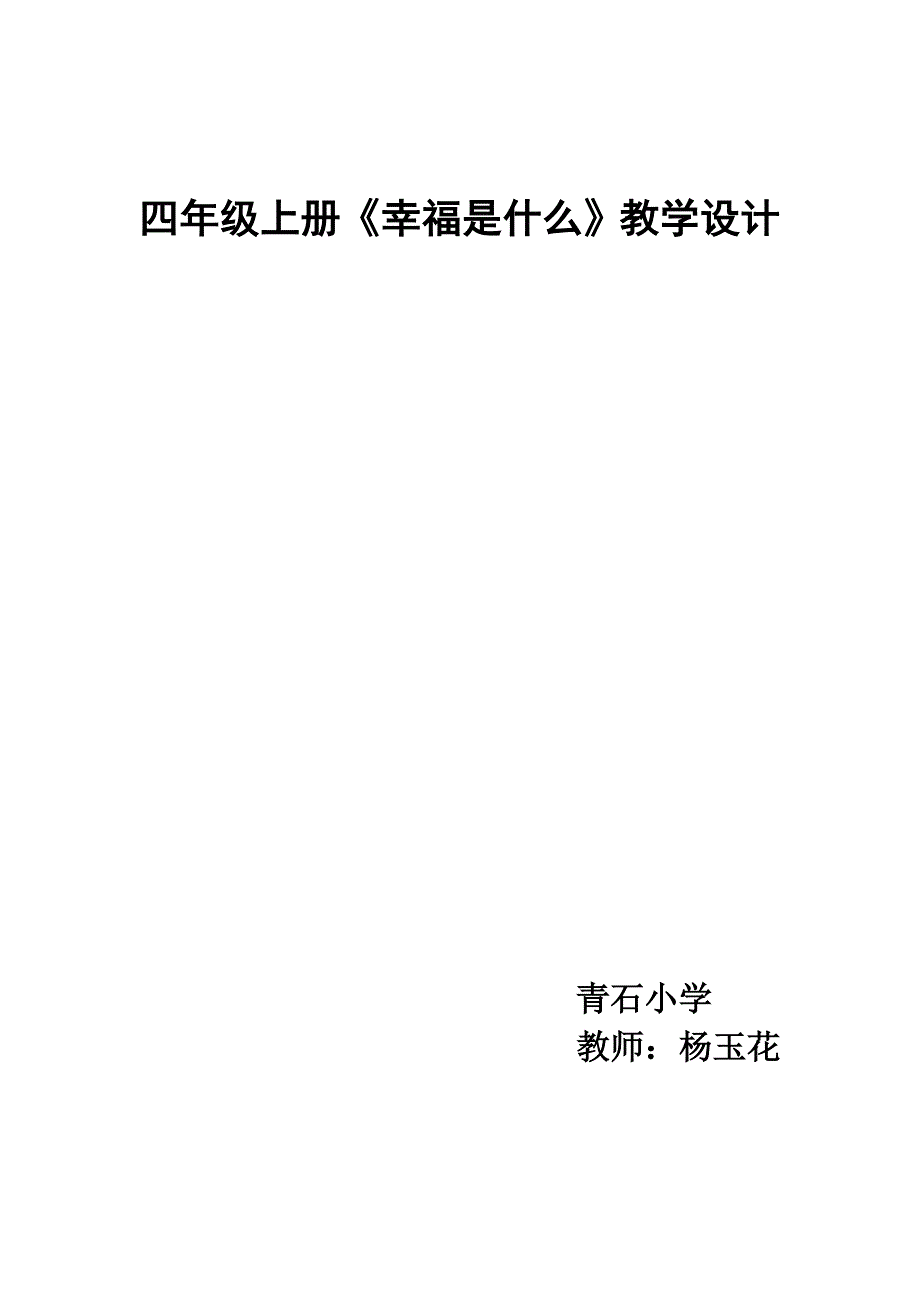 四年级上册《幸福是什么》教学设计

青石小学
教师：杨玉花